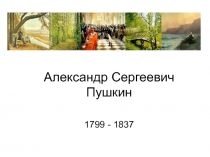 Александр Сергеевич Пушкин

1799 - 1837